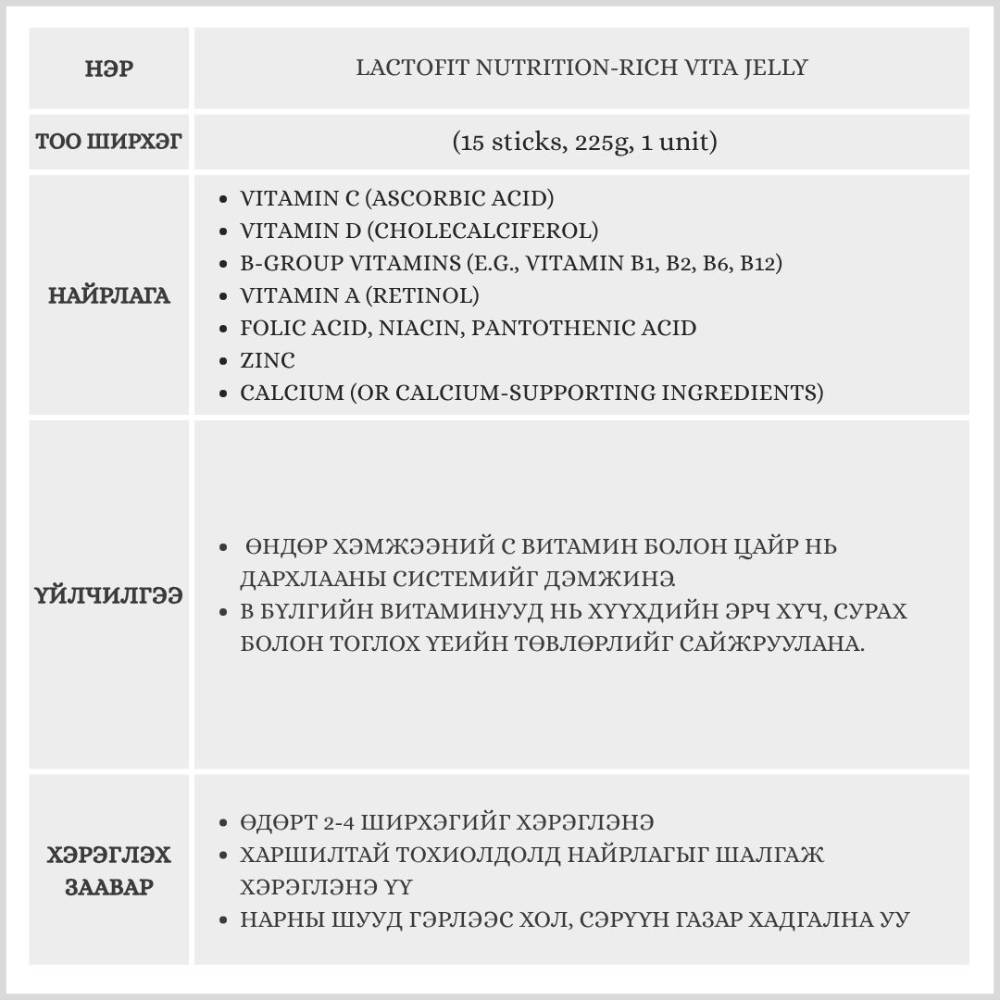 | НЭР | LACTOFIT NUTRITION-RICH VITA JELLY |
|---|---|
| ТОО ШИРХЭГ | (15 sticks, 225g, 1 unit) |
| НАЙРЛАГА | • VITAMIN C (ASCORBIC ACID) • VITAMIN D (CHOLECALCIFEROL) • B-GROUP VITAMINS (E.G., VITAMIN B1, B2, B6, B12) • VITAMIN A (RETINOL) • FOLIC ACID, NIACIN, PANTOTHENIC ACID • ZINC • CALCIUM (OR CALCIUM-SUPPORTING INGREDIENTS) |
| ҮЙЛЧИЛГЭЭ | • ӨНДӨР ХЭМЖЭЭНИЙ С ВИТАМИН БОЛОН ЦАЙР НЬ ДАРХЛААНЫ СИСТЕМИЙГ ДЭМЖИНЭ. • В БҮЛГИЙН ВИТАМИНУУД НЬ ХҮҮХДИЙН ЭРЧ ХҮЧ, СУРАХ БОЛОН ТОГЛОХ ҮЕИЙН ТӨВЛӨРЛИЙГ САЙЖРУУЛАНА. |
| ХЭРЭГЛЭХ ЗААВАР | • ӨДӨРТ 2-4 ШИРХЭГИЙГ ХЭРЭГЛЭНЭ • ХАРШИЛТАЙ ТОХИОЛДОЛД НАЙРЛАГЫГ ШАЛГАЖ ХЭРЭГЛЭНЭ ҮҮ • НАРНЫ ШУУД ГЭРЛЭЭС ХОЛ, СЭРҮҮН ГАЗАР ХАДГАЛНА УУ |